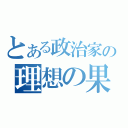 とある政治家の
理想の果